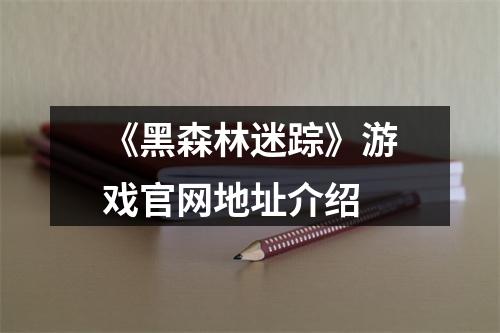 《黑森林迷踪》游戏官网地址介绍